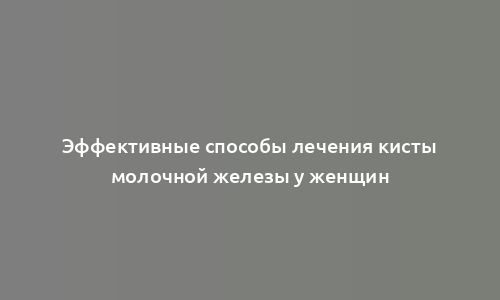 Эффективные способы лечения кисты молочной железы у женщин